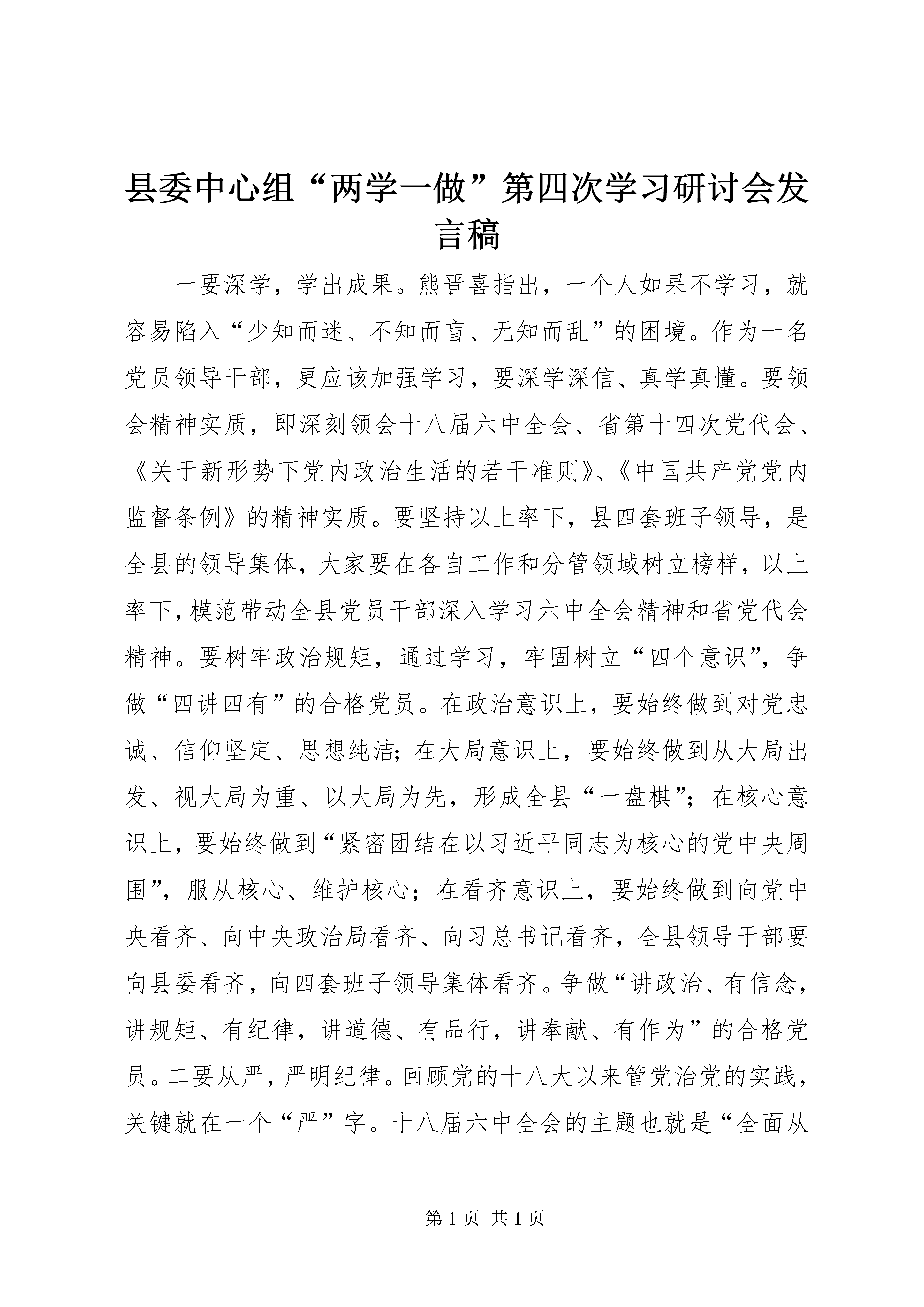 县委中心组“两学一做”第四次学习研讨会发言稿

一要深学，学出成果。熊晋喜指出，一个人如果不学习，就容易陷入“少知而迷、不知而盲、无知而乱”的困境。作为一名党员领导干部，更应该加强学习，要深学深信、真学真懂。要领会精神实质，即深刻领会十八届六中全会、省第十四次党代会、《关于新形势下党内政治生活的若干准则》、《中国共产党党内监督条例》的精神实质。要坚持以上率下，县四套班子领导，是全县的领导集体，大家要在各自工作和分管领域树立榜样，以上率下，模范带动全县党员干部深入学习六中全会精神和省党代会精神。要树牢政治规矩，通过学习，牢固树立“四个意识”，争做“四讲四有”的合格党员。在政治意识上，要始终做到对党忠诚、信仰坚定、思想纯洁；在大局意识上，要始终做到从大局出发、视大局为重、以大局为先，形成全县“一盘棋”；在核心意识上，要始终做到“紧密团结在以习近平同志为核心的党中央周围”，服从核心、维护核心；在看齐意识上，要始终做到向党中央看齐、向中央政治局看齐、向习总书记看齐，全县领导干部要向县委看齐，向四套班子领导集体看齐。争做“讲政治、有信念，讲规矩、有纪律，讲道德、有品行，讲奉献、有作为”的合格党员。二要从严，严明纪律。回顾党的十八大以来管党治党的实践，关键就在一个“严”字。十八届六中全会的主题也就是“全面从

第 1 页 共 1 页